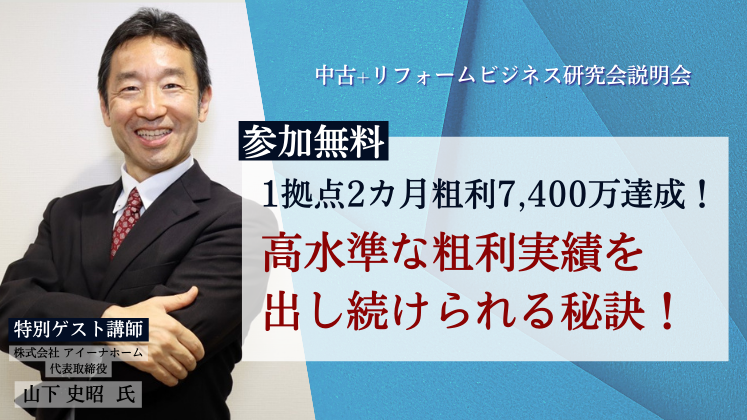 中古+リフォームビジネス研究会説明会

参加無料

1拠点2カ月粗利7,400万達成！

高水準な粗利実績を出し続けられる秘訣！

特別ゲスト講師

株式会社 アイーナホーム 代表取締役

山下 史昭 氏